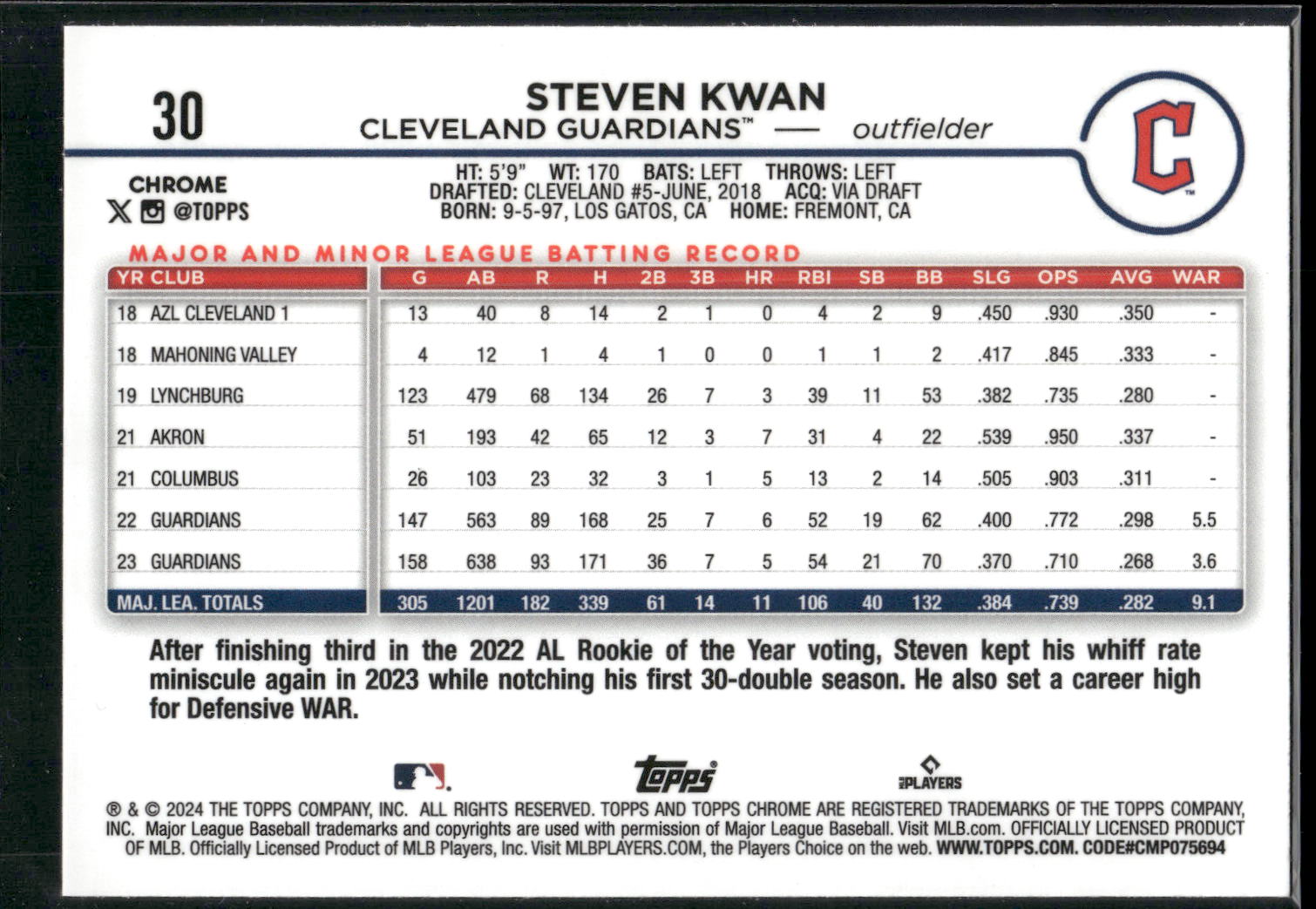 30

STEVEN KWAN
CLEVELAND GUARDIANS™ — outfielder

C

CHROME
@TOPPS

HT: 5'9" WT: 170 BATS: LEFT THROWS: LEFT
DRAFTED: CLEVELAND #5-JUNE, 2018 ACQ: VIA DRAFT
BORN: 9-5-97, LOS GATOS, CA HOME: FREMONT, CA

MAJOR AND MINOR LEAGUE BATTING RECORD

| YR | CLUB | G | AB | R | H | 2B | 3B | HR | RBI | SB | BB | SLG | OPS | AVG | WAR |
|---|---|---|---|---|---|---|---|---|---|---|---|---|---|---|---|
| 18 | AZL CLEVELAND 1 | 13 | 40 | 8 | 14 | 2 | 1 | 0 | 4 | 2 | 9 | .450 | .930 | .350 | - |
| 18 | MAHONING VALLEY | 4 | 12 | 1 | 4 | 1 | 0 | 0 | 1 | 1 | 2 | .417 | .845 | .333 | - |
| 19 | LYNCHBURG | 123 | 479 | 68 | 134 | 26 | 7 | 3 | 39 | 11 | 53 | .382 | .735 | .280 | - |
| 21 | AKRON | 51 | 193 | 42 | 65 | 12 | 3 | 7 | 31 | 4 | 22 | .539 | .950 | .337 | - |
| 21 | COLUMBUS | 26 | 103 | 23 | 32 | 3 | 1 | 5 | 13 | 2 | 14 | .505 | .903 | .311 | - |
| 22 | GUARDIANS | 147 | 563 | 89 | 168 | 25 | 7 | 6 | 52 | 19 | 62 | .400 | .772 | .298 | 5.5 |
| 23 | GUARDIANS | 158 | 638 | 93 | 171 | 36 | 7 | 5 | 54 | 21 | 70 | .370 | .710 | .268 | 3.6 |
| MAJ. LEA. TOTALS | | 305 | 1201 | 182 | 339 | 61 | 14 | 11 | 106 | 40 | 132 | .384 | .739 | .282 | 9.1 |

After finishing third in the 2022 AL Rookie of the Year voting, Steven kept his whiff rate miniscule again in 2023 while notching his first 30-double season. He also set a career high for Defensive WAR.

topps PLAYERS

® & © 2024 THE TOPPS COMPANY, INC. ALL RIGHTS RESERVED. TOPPS AND TOPPS CHROME ARE REGISTERED TRADEMARKS OF THE TOPPS COMPANY, INC. Major League Baseball trademarks and copyrights are used with permission of Major League Baseball. Visit MLB.com. OFFICIALLY LICENSED PRODUCT OF MLB. Officially Licensed Product of MLB Players, Inc. Visit MLBPLAYERS.COM, the Players Choice on the web. WWW.TOPPS.COM. CODE#CMP075694